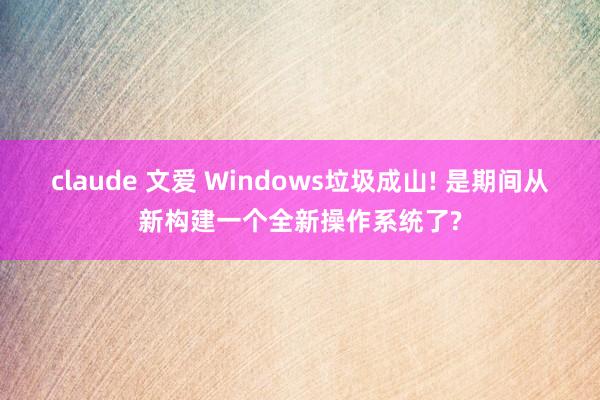 claude 文爱 Windows垃圾成山! 是期间从新构建一个全新操作系统了?